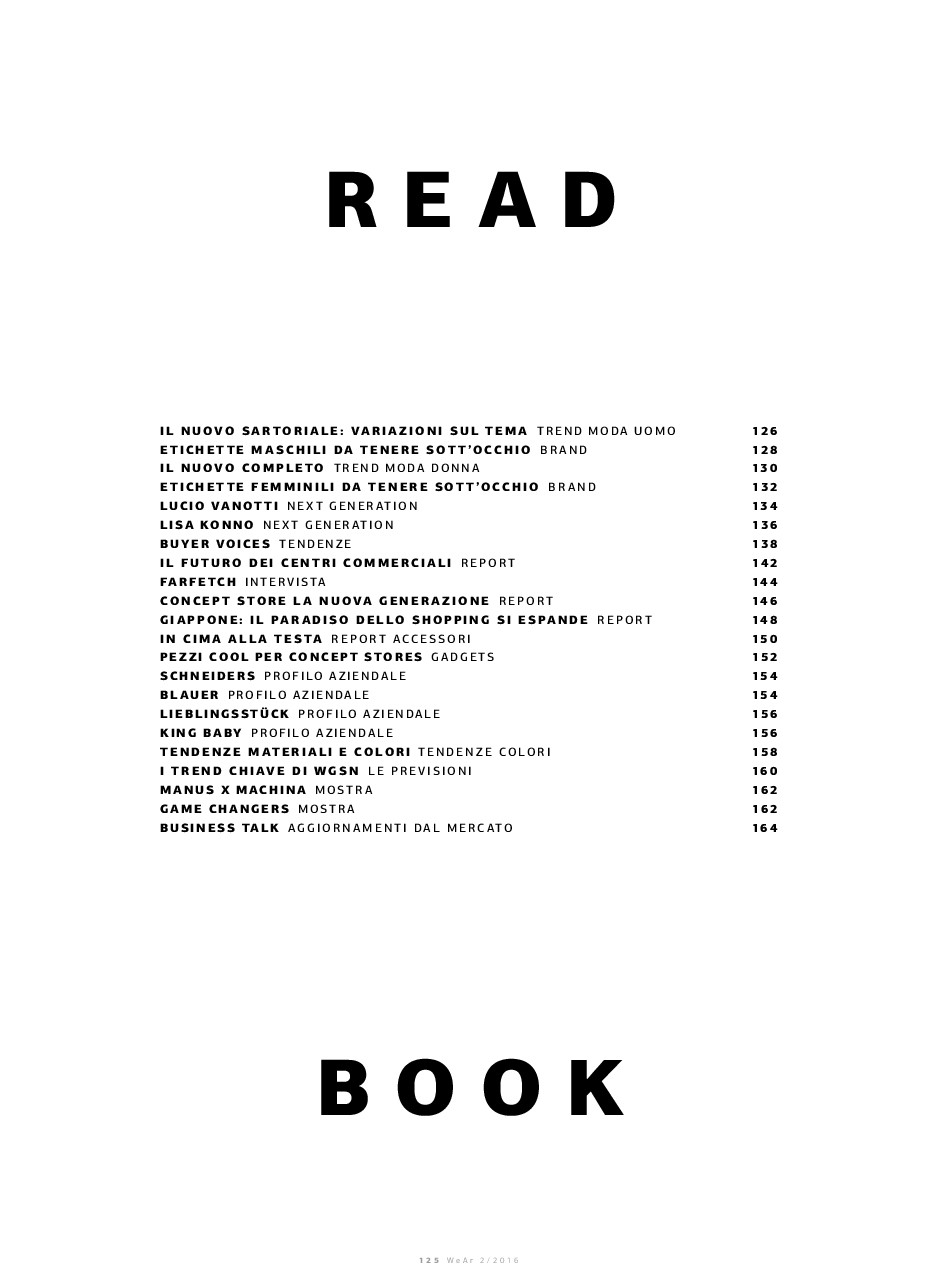 READ

IL NUOVO SARTORIALE: VARIAZIONI SUL TEMA TREND MODA UOMO 126
ETICHETTE MASCHILI DA TENERE SOTT'OCCHIO BRAND 128
IL NUOVO COMPLETO TREND MODA DONNA 130
ETICHETTE FEMMINILI DA TENERE SOTT'OCCHIO BRAND 132
LUCIO VANOTTI NEXT GENERATION 134
LISA KONNO NEXT GENERATION 136
BUYER VOICES TENDENZE 138
IL FUTURO DEI CENTRI COMMERCIALI REPORT 142
FARFETCH INTERVISTA 144
CONCEPT STORE LA NUOVA GENERAZIONE REPORT 146
GIAPPONE: IL PARADISO DELLO SHOPPING SI ESPANDE REPORT 148
IN CIMA ALLA TESTA REPORT ACCESSORI 150
PEZZI COOL PER CONCEPT STORES GADGETS 152
SCHNEIDERS PROFILO AZIENDALE 154
BLAUER PROFILO AZIENDALE 154
LIEBLINGSSTÜCK PROFILO AZIENDALE 156
KING BABY PROFILO AZIENDALE 156
TENDENZE MATERIALI E COLORI TENDENZE COLORI 158
I TREND CHIAVE DI WGSN LE PREVISIONI 160
MANUS X MACHINA MOSTRA 162
GAME CHANGERS MOSTRA 162
BUSINESS TALK AGGIORNAMENTI DAL MERCATO 164

BOOK

125 WeAr 2/2016